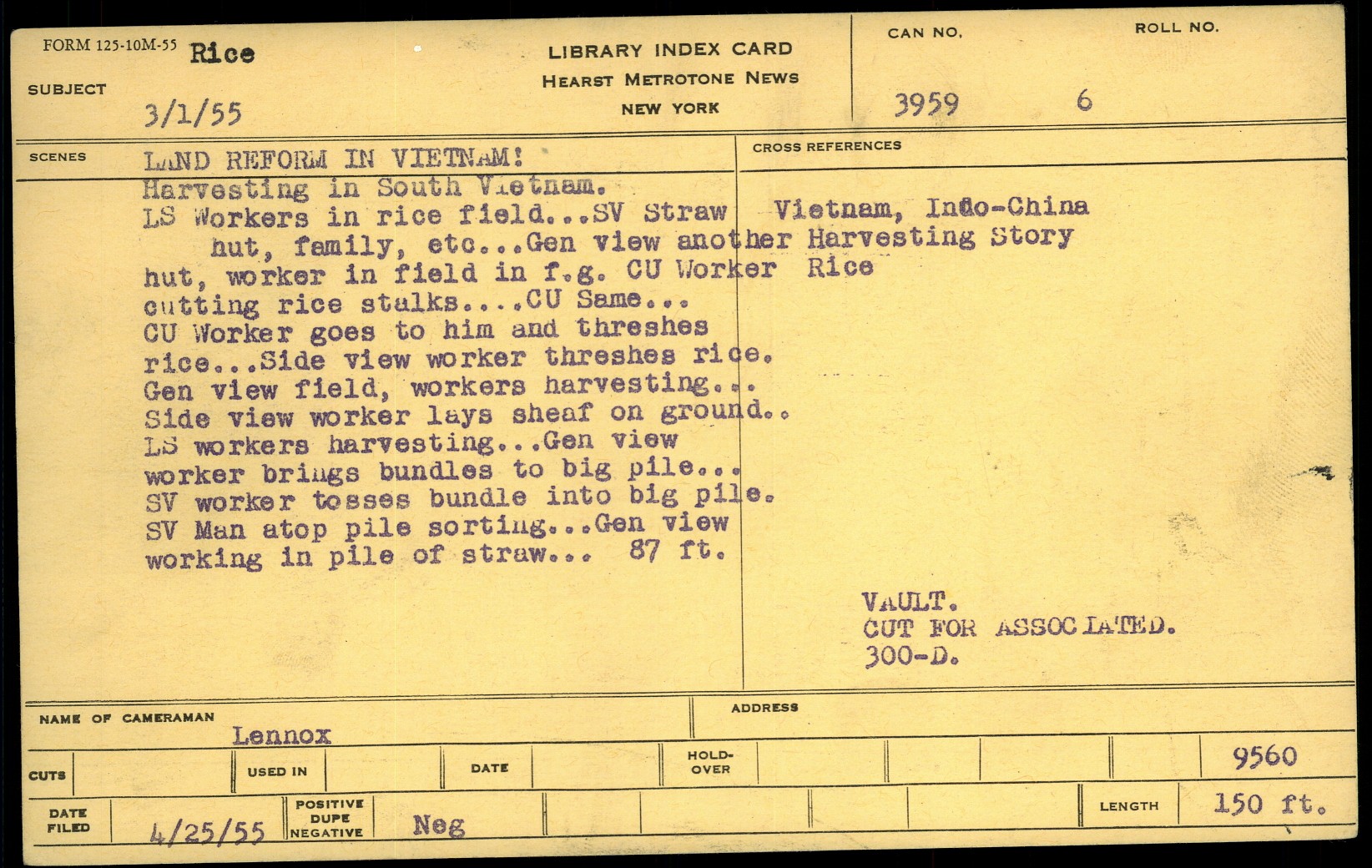 FORM 125-10M-55 Rice

SUBJECT 3/1/55

LIBRARY INDEX CARD
HEARST METROTONE NEWS
NEW YORK

CAN NO. 3959

ROLL NO. 6

SCENES

LAND REFORM IN VIETNAM!
Harvesting in South Vietnam.
LS Workers in rice field...SV Straw hut, family, etc...Gen view another hut, worker in field in f.g. CU Worker cutting rice stalks....CU Same...
CU Worker goes to him and threshes rice...Side view worker threshes rice.
Gen view field, workers harvesting...
Side view worker lays sheaf on ground..
LS workers harvesting...Gen view worker brings bundles to big pile...
SV worker tosses bundle into big pile.
SV Man atop pile sorting...Gen view working in pile of straw... 87 ft.

CROSS REFERENCES

Vietnam, Indo-China
Harvesting Story
Rice

VAULT.
CUT FOR ASSOCIATED.
300-D.

NAME OF CAMERAMAN Lennox

ADDRESS

CUTS

USED IN

DATE

HOLD-OVER

9560

DATE FILED 4/25/55

POSITIVE DUPE NEGATIVE Neg

LENGTH 150 ft.